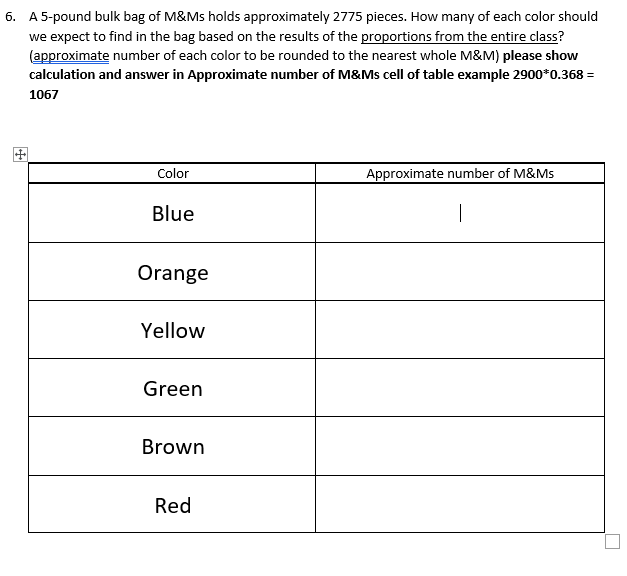 6. A 5-pound bulk bag of M&Ms holds approximately 2775 pieces. How many of each color should we expect to find in the bag based on the results of the proportions from the entire class? (approximate number of each color to be rounded to the nearest whole M&M) please show calculation and answer in Approximate number of M&Ms cell of table example 2900*0.368 = 1067

| Color | Approximate number of M&Ms |
|---|---|
| Blue | |
| Orange | |
| Yellow | |
| Green | |
| Brown | |
| Red | |